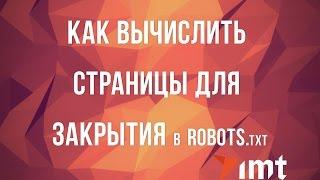 КАК ВЫЧИСЛИТЬ СТРАНИЦЫ ДЛЯ ЗАКРЫТИЯ в ROBOTS.TXT

imt